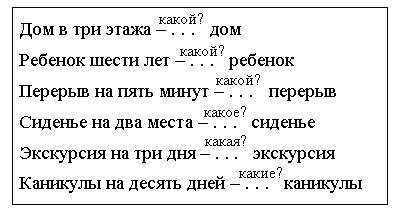 Дом в три этажа – . . . какой? дом

Ребенок шести лет – . . . какой? ребенок

Перерыв на пять минут – . . . какой? перерыв

Сиденье на два места – . . . какое? сиденье

Экскурсия на три дня – . . . какая? экскурсия

Каникулы на десять дней – . . . какие? каникулы